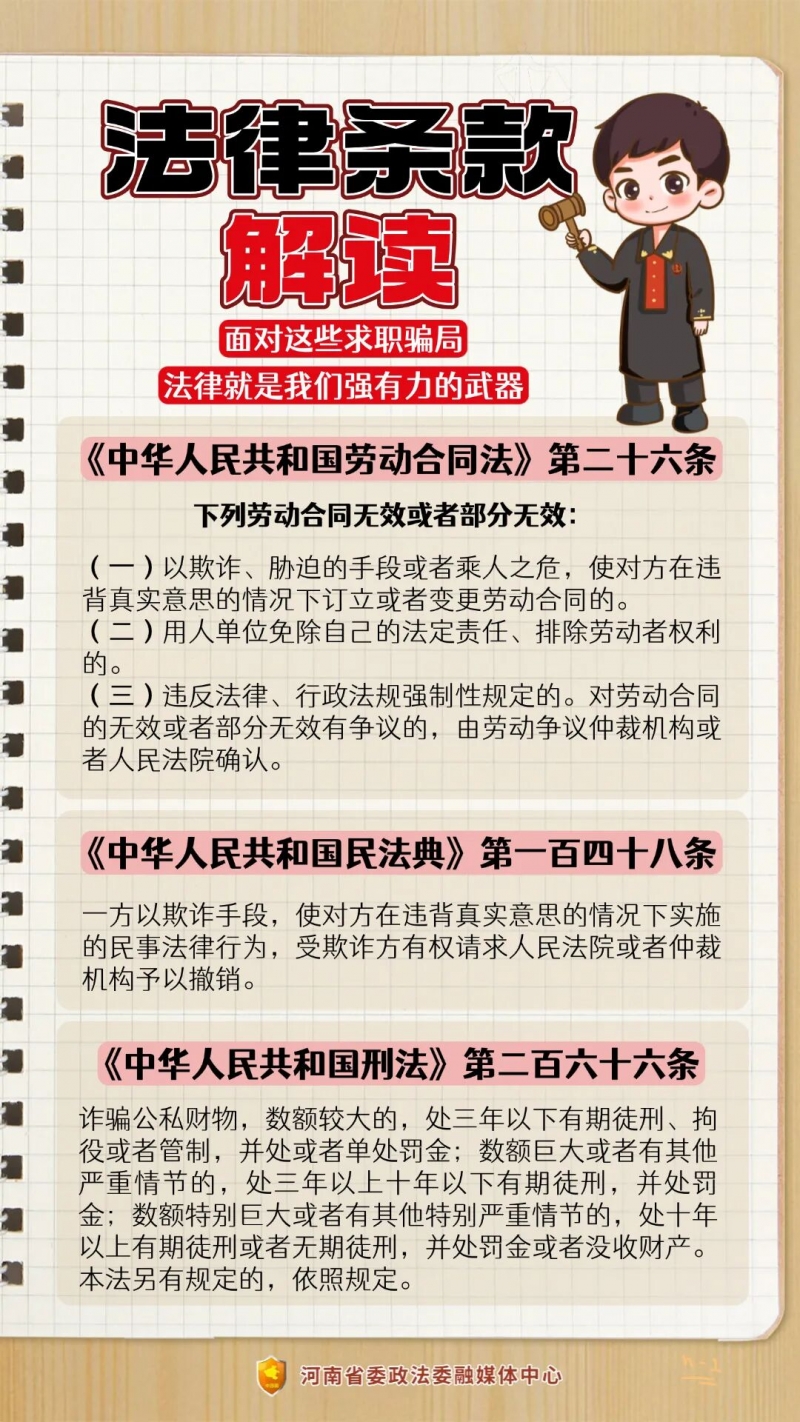 法律条款

解读

面对这些求职骗局

法律就是我们强有力的武器

《中华人民共和国劳动合同法》第二十六条

下列劳动合同无效或者部分无效：

（一）以欺诈、胁迫的手段或者乘人之危，使对方在违背真实意思的情况下订立或者变更劳动合同的。
（二）用人单位免除自己的法定责任、排除劳动者权利的。
（三）违反法律、行政法规强制性规定的。对劳动合同的无效或者部分无效有争议的，由劳动争议仲裁机构或者人民法院确认。

《中华人民共和国民法典》第一百四十八条

一方以欺诈手段，使对方在违背真实意思的情况下实施的民事法律行为，受欺诈方有权请求人民法院或者仲裁机构予以撤销。

《中华人民共和国刑法》第二百六十六条

诈骗公私财物，数额较大的，处三年以下有期徒刑、拘役或者管制，并处或者单处罚金；数额巨大或者有其他严重情节的，处三年以上十年以下有期徒刑，并处罚金；数额特别巨大或者有其他特别严重情节的，处十年以上有期徒刑或者无期徒刑，并处罚金或者没收财产。本法另有规定的，依照规定。

河南省委政法委融媒体中心